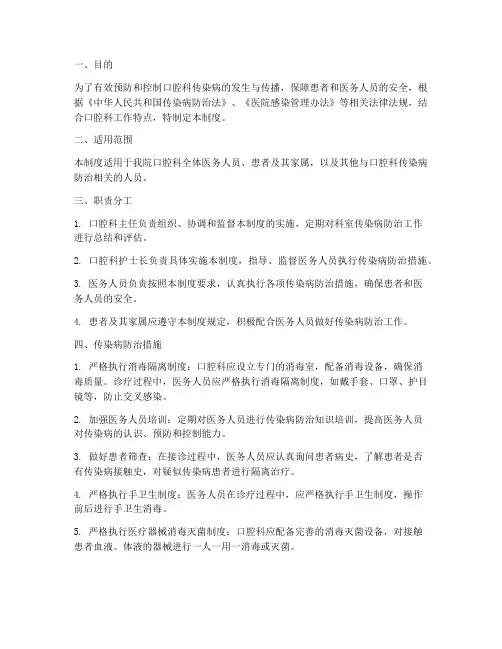 一、目的

为了有效预防和控制口腔科传染病的发生与传播，保障患者和医务人员的安全，根据《中华人民共和国传染病防治法》、《医院感染管理办法》等相关法律法规，结合口腔科工作特点，特制定本制度。

二、适用范围

本制度适用于我院口腔科全体医务人员、患者及其家属，以及其他与口腔科传染病防治相关的人员。

三、职责分工

1. 口腔科主任负责组织、协调和监督本制度的实施，定期对科室传染病防治工作进行总结和评估。

2. 口腔科护士长负责具体实施本制度，指导、监督医务人员执行传染病防治措施。

3. 医务人员负责按照本制度要求，认真执行各项传染病防治措施，确保患者和医务人员的安全。

4. 患者及其家属应遵守本制度规定，积极配合医务人员做好传染病防治工作。

四、传染病防治措施

1. 严格执行消毒隔离制度：口腔科应设立专门的消毒室，配备消毒设备，确保消毒质量。诊疗过程中，医务人员应严格执行消毒隔离制度，如戴手套、口罩、护目镜等，防止交叉感染。

2. 加强医务人员培训：定期对医务人员进行传染病防治知识培训，提高医务人员对传染病的认识、预防和控制能力。

3. 做好患者筛查：在接诊过程中，医务人员应认真询问患者病史，了解患者是否有传染病接触史，对疑似传染病患者进行隔离治疗。

4. 严格执行手卫生制度：医务人员在诊疗过程中，应严格执行手卫生制度，操作前后进行手卫生消毒。

5. 严格执行医疗器械消毒灭菌制度：口腔科应配备完善的消毒灭菌设备，对接触患者血液、体液的器械进行一人一用一消毒或灭菌。